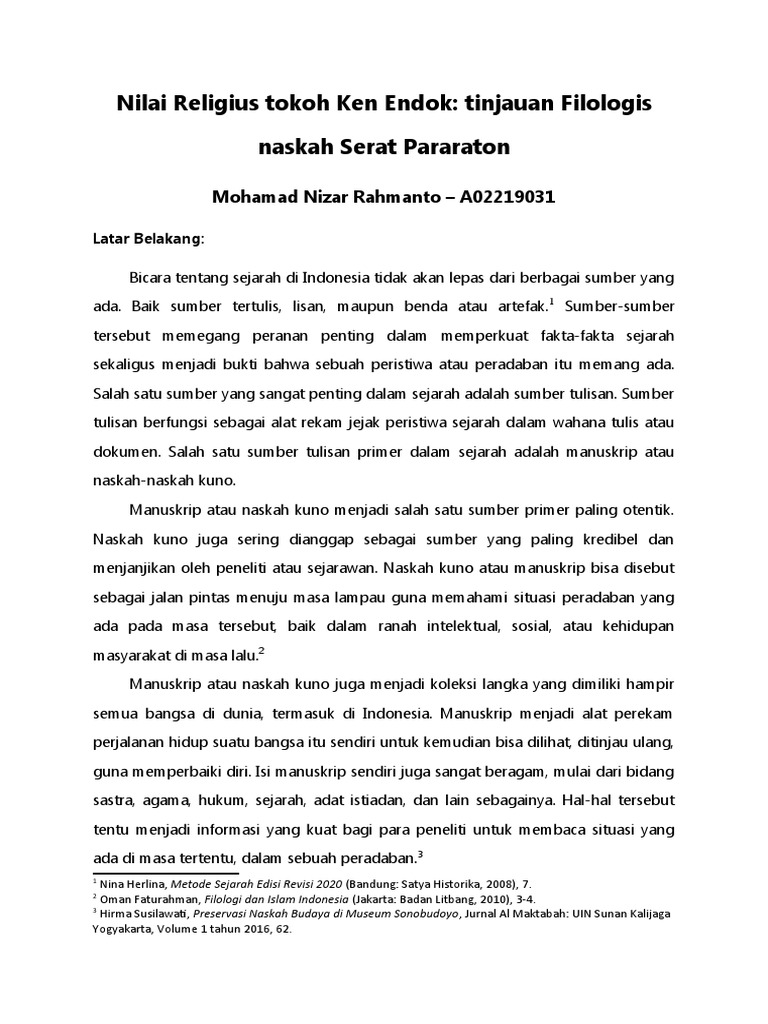 Nilai Religius tokoh Ken Endok: tinjauan Filologis naskah Serat Pararaton

Mohamad Nizar Rahmanto – A02219031

Latar Belakang:

Bicara tentang sejarah di Indonesia tidak akan lepas dari berbagai sumber yang ada. Baik sumber tertulis, lisan, maupun benda atau artefak.$^1$ Sumber-sumber tersebut memegang peranan penting dalam memperkuat fakta-fakta sejarah sekaligus menjadi bukti bahwa sebuah peristiwa atau peradaban itu memang ada. Salah satu sumber yang sangat penting dalam sejarah adalah sumber tulisan. Sumber tulisan berfungsi sebagai alat rekam jejak peristiwa sejarah dalam wahana tulis atau dokumen. Salah satu sumber tulisan primer dalam sejarah adalah manuskrip atau naskah-naskah kuno.

Manuskrip atau naskah kuno menjadi salah satu sumber primer paling otentik. Naskah kuno juga sering dianggap sebagai sumber yang paling kredibel dan menjanjikan oleh peneliti atau sejarawan. Naskah kuno atau manuskrip bisa disebut sebagai jalan pintas menuju masa lampau guna memahami situasi peradaban yang ada pada masa tersebut, baik dalam ranah intelektual, sosial, atau kehidupan masyarakat di masa lalu.$^2$

Manuskrip atau naskah kuno juga menjadi koleksi langka yang dimiliki hampir semua bangsa di dunia, termasuk di Indonesia. Manuskrip menjadi alat perekam perjalanan hidup suatu bangsa itu sendiri untuk kemudian bisa dilihat, ditinjau ulang, guna memperbaiki diri. Isi manuskrip sendiri juga sangat beragam, mulai dari bidang sastra, agama, hukum, sejarah, adat istiadan, dan lain sebagainya. Hal-hal tersebut tentu menjadi informasi yang kuat bagi para peneliti untuk membaca situasi yang ada di masa tertentu, dalam sebuah peradaban.$^3$

$^1$ Nina Herlina, Metode Sejarah Edisi Revisi 2020 (Bandung: Satya Historika, 2008), 7.
$^2$ Oman Faturahman, Filologi dan Islam Indonesia (Jakarta: Badan Litbang, 2010), 3-4.
$^3$ Hirma Susilawati, Preservasi Naskah Budaya di Museum Sonobudoyo, Jurnal Al Maktabah: UIN Sunan Kalijaga Yogyakarta, Volume 1 tahun 2016, 62.